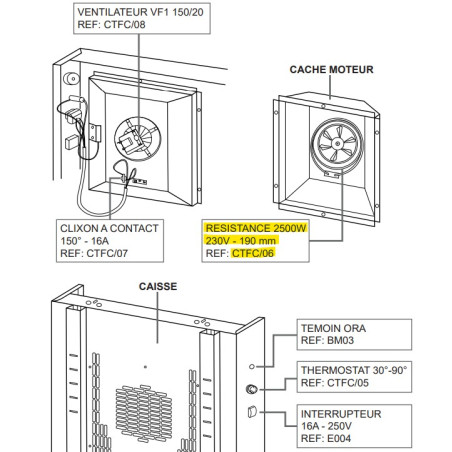 VENTILATEUR VF1 150/20
REF: CTFC/08

CACHE MOTEUR

CLIXON A CONTACT
150° - 16A
REF: CTFC/07

RESISTANCE 2500W
230V - 190 mm
REF: CTFC/06

CAISSE

TEMOIN ORA
REF: BM03

THERMOSTAT 30°-90°
REF: CTFC/05

INTERRUPTEUR
16A - 250V
REF: E004